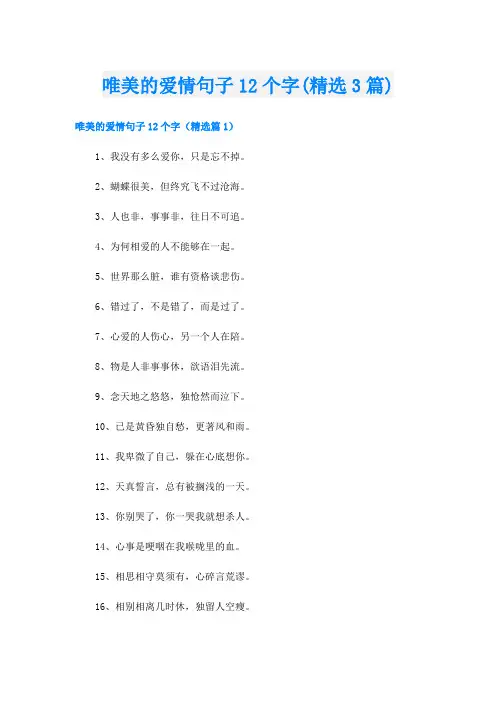 唯美的爱情句子12个字(精选3篇)

唯美的爱情句子12个字（精选篇1）

1、我没有多么爱你，只是忘不掉。

2、蝴蝶很美，但终究飞不过沧海。

3、人也非，事事非，往日不可追。

4、为何相爱的人不能够在一起。

5、世界那么脏，谁有资格谈悲伤。

6、错过了，不是错了，而是过了。

7、心爱的人伤心，另一个人在陪。

8、物是人非事事休，欲语泪先流。

9、念天地之悠悠，独怆然而泣下。

10、已是黄昏独自愁，更著风和雨。

11、我卑微了自己，躲在心底想你。

12、天真誓言，总有被搁浅的一天。

13、你别哭了，你一哭我就想杀人。

14、心事是哽咽在我喉咙里的血。

15、相思相守莫须有，心碎言荒谬。

16、相别相离几时休，独留人空瘦。